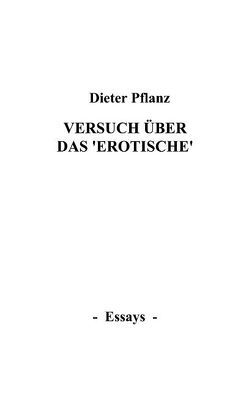 Dieter Pflanz

VERSUCH ÜBER DAS 'EROTISCHE'

- Essays -